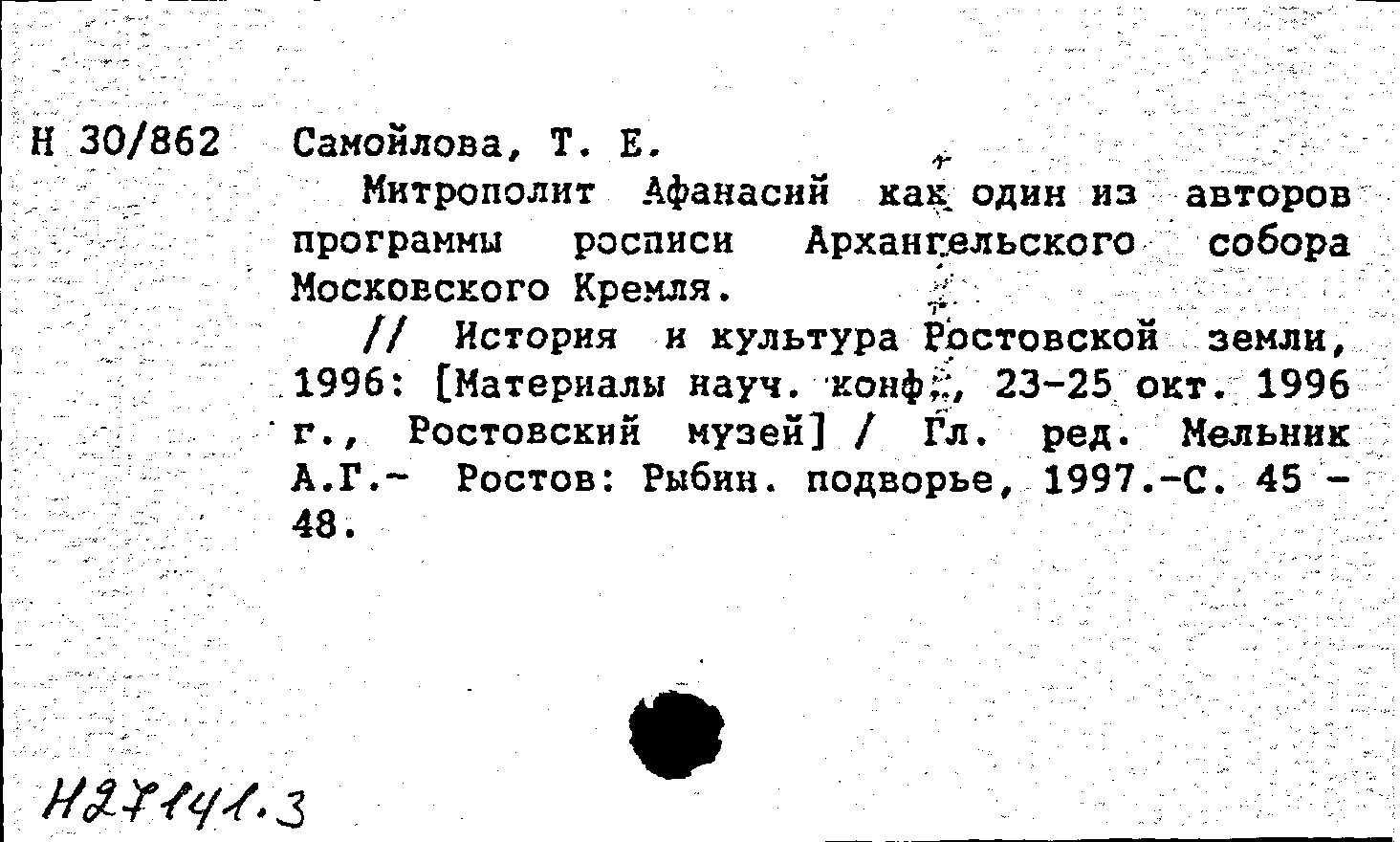 Н 30/862 Самойлова, Т. Е.

Митрополит Афанасий как один из авторов программы росписи Архангельского собора Московского Кремля.

// История и культура Ростовской земли, 1996: [Материалы науч. конф., 23-25 окт. 1996 г., Ростовский музей] / Гл. ред. Мельник А.Г.- Ростов: Рыбин. подворье, 1997.-С. 45 - 48.

Н27141.3